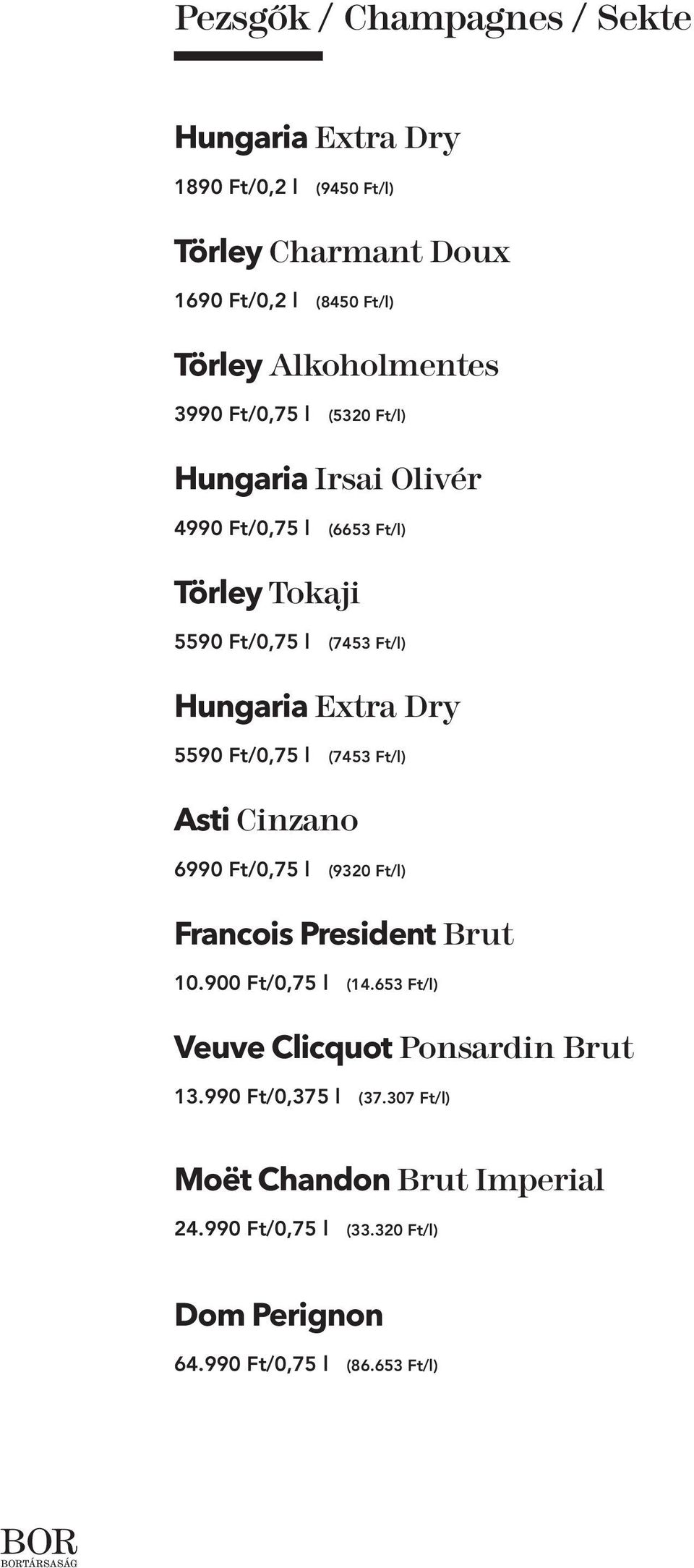 Pezsgők / Champagnes / Sekte

Hungaria Extra Dry
1890 Ft/0,2 l (9450 Ft/l)

Törley Charmant Doux
1690 Ft/0,2 l (8450 Ft/l)

Törley Alkoholmentes
3990 Ft/0,75 l (5320 Ft/l)

Hungaria Irsai Olivér
4990 Ft/0,75 l (6653 Ft/l)

Törley Tokaji
5590 Ft/0,75 l (7453 Ft/l)

Hungaria Extra Dry
5590 Ft/0,75 l (7453 Ft/l)

Asti Cinzano
6990 Ft/0,75 l (9320 Ft/l)

Francois President Brut
10.900 Ft/0,75 l (14.653 Ft/l)

Veuve Clicquot Ponsardin Brut
13.990 Ft/0,375 l (37.307 Ft/l)

Moët Chandon Brut Imperial
24.990 Ft/0,75 l (33.320 Ft/l)

Dom Perignon
64.990 Ft/0,75 l (86.653 Ft/l)

BOR
BORTÁRSASÁG